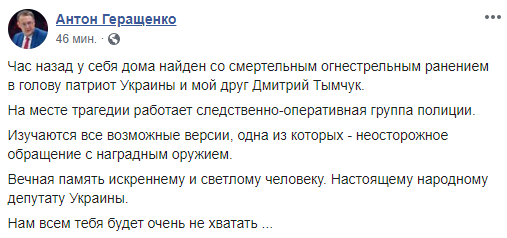 Антон Геращенко
46 мин. ·

Час назад у себя дома найден со смертельным огнестрельным ранением в голову патриот Украины и мой друг Дмитрий Тымчук.

На месте трагедии работает следственно-оперативная группа полиции.

Изучаются все возможные версии, одна из которых - неосторожное обращение с наградным оружием.

Вечная память искреннему и светлому человеку. Настоящему народному депутату Украины.

Нам всем тебя будет очень не хватать ...